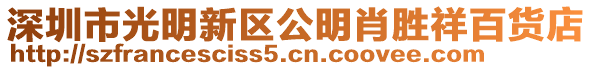 深圳市光明新区公明肖胜祥百货店
http://szfrancesciss5.cn.coovee.com